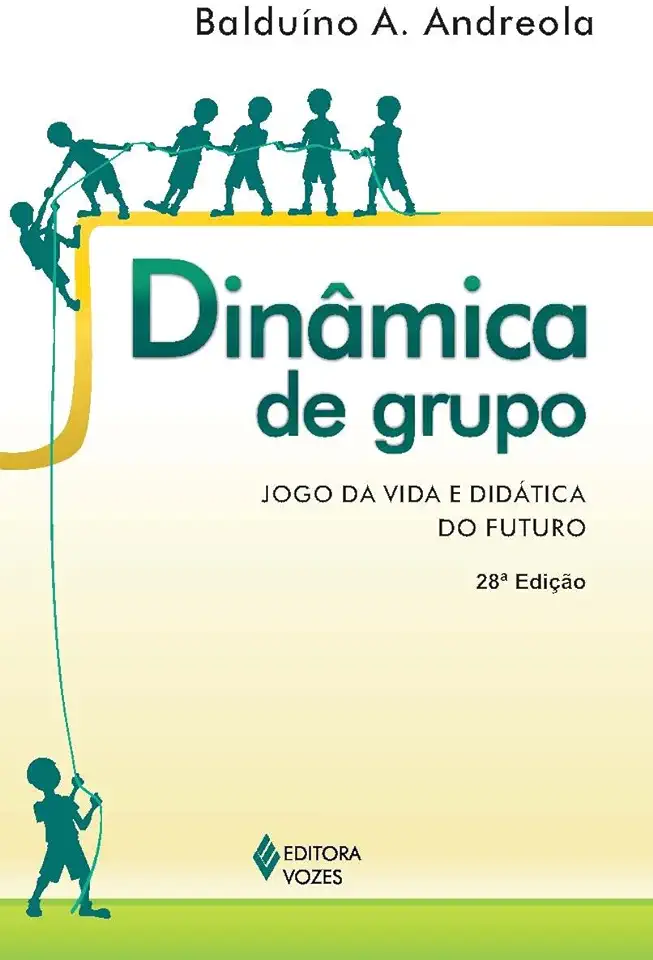 Balduíno A. Andreola

Dinâmica de grupo

JOGO DA VIDA E DIDÁTICA DO FUTURO

28ª Edição

EDITORA VOZES